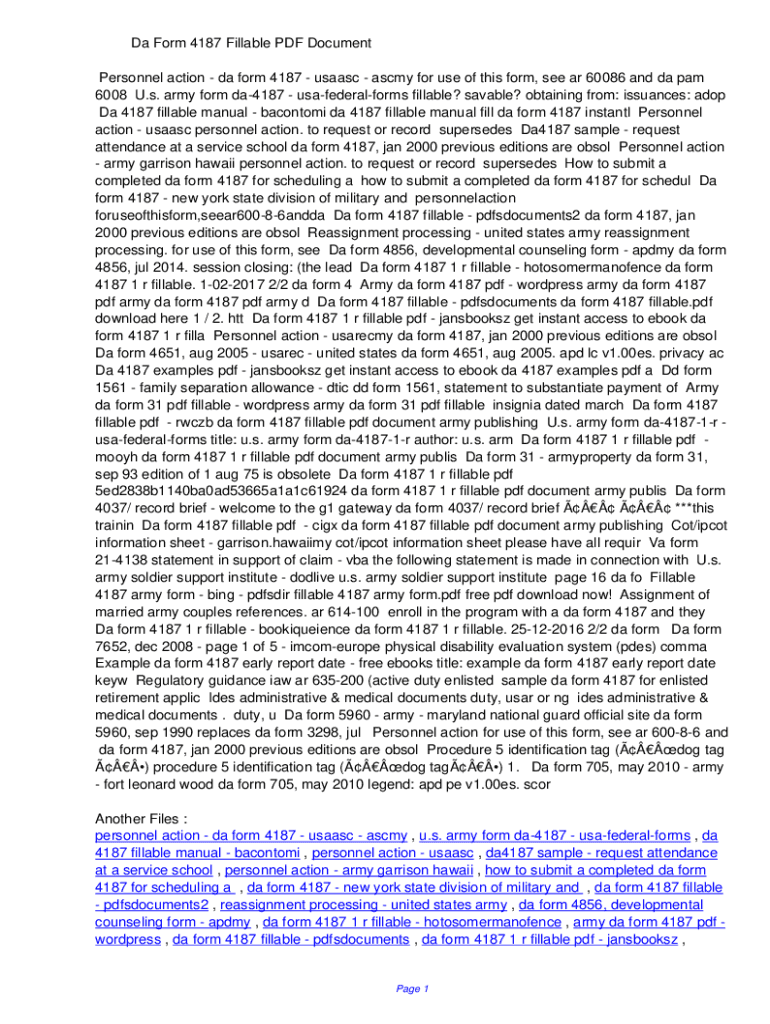 Da Form 4187 Fillable PDF Document

Personnel action - da form 4187 - usaasc - ascmy for use of this form, see ar 60086 and da pam 6008 U.s. army form da-4187 - usa-federal-forms fillable? savable? obtaining from: issuances: adop Da 4187 fillable manual - bacontomi da 4187 fillable manual fill da form 4187 instantl Personnel action - usaasc personnel action. to request or record supersedes Da4187 sample - request attendance at a service school da form 4187, jan 2000 previous editions are obsol Personnel action - army garrison hawaii personnel action. to request or record supersedes How to submit a completed da form 4187 for scheduling a how to submit a completed da form 4187 for schedul Da form 4187 - new york state division of military and personnelaction foruseofthisform,seear600-8-6andda Da form 4187 fillable - pdfsdocuments2 da form 4187, jan 2000 previous editions are obsol Reassignment processing - united states army reassignment processing. for use of this form, see Da form 4856, developmental counseling form - apdmy da form 4856, jul 2014. session closing: (the lead Da form 4187 1 r fillable - hotosomermanofence da form 4187 1 r fillable. 1-02-2017 2/2 da form 4 Army da form 4187 pdf - wordpress army da form 4187 pdf army da form 4187 pdf army d Da form 4187 fillable - pdfsdocuments da form 4187 fillable.pdf download here 1 / 2. htt Da form 4187 1 r fillable pdf - jansbooksz get instant access to ebook da form 4187 1 r filla Personnel action - usarecmy da form 4187, jan 2000 previous editions are obsol Da form 4651, aug 2005 - usarec - united states da form 4651, aug 2005. apd lc v1.00es. privacy ac Da 4187 examples pdf - jansbooksz get instant access to ebook da 4187 examples pdf a Dd form 1561 - family separation allowance - dtic dd form 1561, statement to substantiate payment of Army da form 31 pdf fillable - wordpress army da form 31 pdf fillable insignia dated march Da form 4187 fillable pdf - rwczb da form 4187 fillable pdf document army publishing U.s. army form da-4187-1-r - usa-federal-forms title: u.s. army form da-4187-1-r author: u.s. arm Da form 4187 1 r fillable pdf - mooyh da form 4187 1 r fillable pdf document army publis Da form 31 - armyproperty da form 31, sep 93 edition of 1 aug 75 is obsolete Da form 4187 1 r fillable pdf 5ed2838b1140ba0ad53665a1a1c61924 da form 4187 1 r fillable pdf document army publis Da form 4037/ record brief - welcome to the g1 gateway da form 4037/ record brief Ã¢Â€Â¢ Ã¢Â€Â¢ ***this trainin Da form 4187 fillable pdf - cigx da form 4187 fillable pdf document army publishing Cot/ipcot information sheet - garrison.hawaiimy cot/ipcot information sheet please have all requir Va form 21-4138 statement in support of claim - vba the following statement is made in connection with U.s. army soldier support institute - dodlive u.s. army soldier support institute page 16 da fo Fillable 4187 army form - bing - pdfsdir fillable 4187 army form.pdf free pdf download now! Assignment of married army couples references. ar 614-100 enroll in the program with a da form 4187 and they Da form 4187 1 r fillable - bookiqueience da form 4187 1 r fillable. 25-12-2016 2/2 da form Da form 7652, dec 2008 - page 1 of 5 - imcom-europe physical disability evaluation system (pdes) comma Example da form 4187 early report date - free ebooks title: example da form 4187 early report date keyw Regulatory guidance iaw ar 635-200 (active duty enlisted sample da form 4187 for enlisted retirement applic Ides administrative & medical documents duty, usar or ng ides administrative & medical documents . duty, u Da form 5960 - army - maryland national guard official site da form 5960, sep 1990 replaces da form 3298, jul Personnel action for use of this form, see ar 600-8-6 and da form 4187, jan 2000 previous editions are obsol Procedure 5 identification tag (Ã¢Â€Âœdog tag Ã¢Â€Â•) procedure 5 identification tag (Ã¢Â€Âœdog tagÃ¢Â€Â•) 1. Da form 705, may 2010 - army - fort leonard wood da form 705, may 2010 legend: apd pe v1.00es. scor

Another Files :
personnel action - da form 4187 - usaasc - ascmy , u.s. army form da-4187 - usa-federal-forms , da 4187 fillable manual - bacontomi , personnel action - usaasc , da4187 sample - request attendance at a service school , personnel action - army garrison hawaii , how to submit a completed da form 4187 for scheduling a , da form 4187 - new york state division of military and , da form 4187 fillable - pdfsdocuments2 , reassignment processing - united states army , da form 4856, developmental counseling form - apdmy , da form 4187 1 r fillable - hotosomermanofence , army da form 4187 pdf - wordpress , da form 4187 fillable - pdfsdocuments , da form 4187 1 r fillable pdf - jansbooksz ,

Page 1